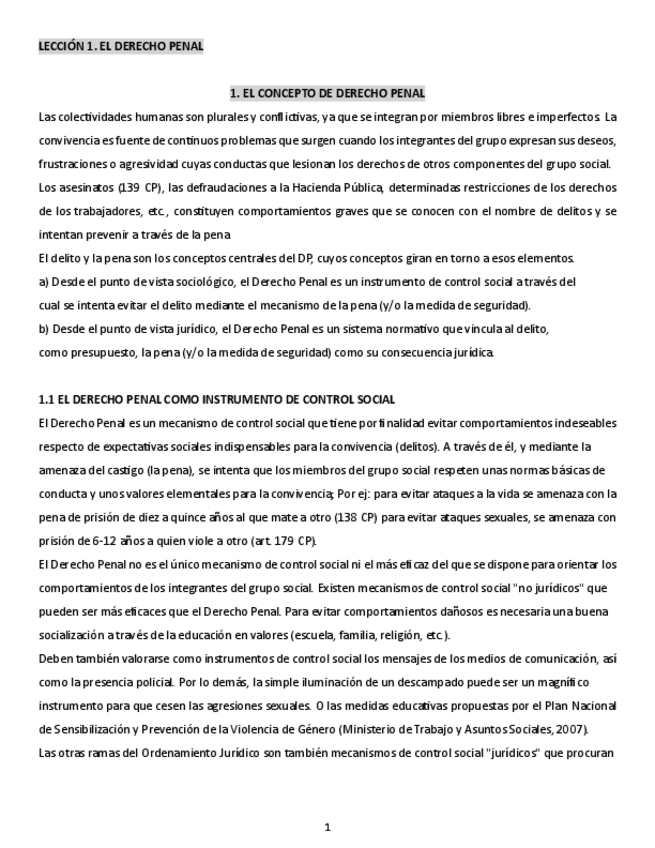 LECCIÓN 1. EL DERECHO PENAL

1. EL CONCEPTO DE DERECHO PENAL

Las colectividades humanas son plurales y conflictivas, ya que se integran por miembros libres e imperfectos. La convivencia es fuente de continuos problemas que surgen cuando los integrantes del grupo expresan sus deseos, frustraciones o agresividad cuyas conductas que lesionan los derechos de otros componentes del grupo social. Los asesinatos (139 CP), las defraudaciones a la Hacienda Pública, determinadas restricciones de los derechos de los trabajadores, etc., constituyen comportamientos graves que se conocen con el nombre de delitos y se intentan prevenir a través de la pena

El delito y la pena son los conceptos centrales del DP, cuyos conceptos giran en torno a esos elementos.

a) Desde el punto de vista sociológico, el Derecho Penal es un instrumento de control social a través del cual se intenta evitar el delito mediante el mecanismo de la pena (y/o la medida de seguridad).

b) Desde el punto de vista jurídico, el Derecho Penal es un sistema normativo que vincula al delito, como presupuesto, la pena (y/o la medida de seguridad) como su consecuencia jurídica.

1.1 EL DERECHO PENAL COMO INSTRUMENTO DE CONTROL SOCIAL

El Derecho Penal es un mecanismo de control social que tiene por finalidad evitar comportamientos indeseables respecto de expectativas sociales indispensables para la convivencia (delitos). A través de él, y mediante la amenaza del castigo (la pena), se intenta que los miembros del grupo social respeten unas normas básicas de conducta y unos valores elementales para la convivencia; Por ej: para evitar ataques a la vida se amenaza con la pena de prisión de diez a quince años al que mate a otro (138 CP) para evitar ataques sexuales, se amenaza con prisión de 6-12 años a quien viole a otro (art. 179 CP).

El Derecho Penal no es el único mecanismo de control social ni el más eficaz del que se dispone para orientar los comportamientos de los integrantes del grupo social. Existen mecanismos de control social "no jurídicos" que pueden ser más eficaces que el Derecho Penal. Para evitar comportamientos dañosos es necesaria una buena socialización a través de la educación en valores (escuela, familia, religión, etc.).

Deben también valorarse como instrumentos de control social los mensajes de los medios de comunicación, así como la presencia policial. Por lo demás, la simple iluminación de un descampado puede ser un magnífico instrumento para que cesen las agresiones sexuales. O las medidas educativas propuestas por el Plan Nacional de Sensibilización y Prevención de la Violencia de Género (Ministerio de Trabajo y Asuntos Sociales, 2007).

Las otras ramas del Ordenamiento Jurídico son también mecanismos de control social "jurídicos" que procuran

1